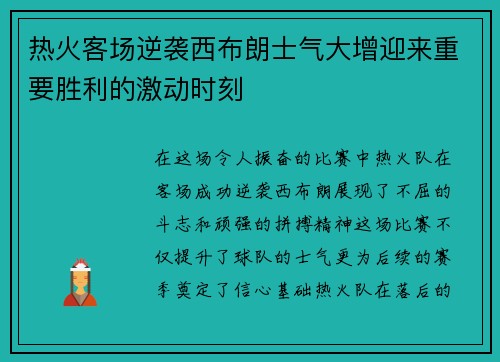 热火客场逆袭西布朗士气大增迎来重要胜利的激动时刻

在这场令人振奋的比赛中热火队在客场成功逆袭西布朗展现了不屈的斗志和顽强的拼搏精神这场比赛不仅提升了球队的士气更为后续的赛季奠定了信心基础热火队在落后的